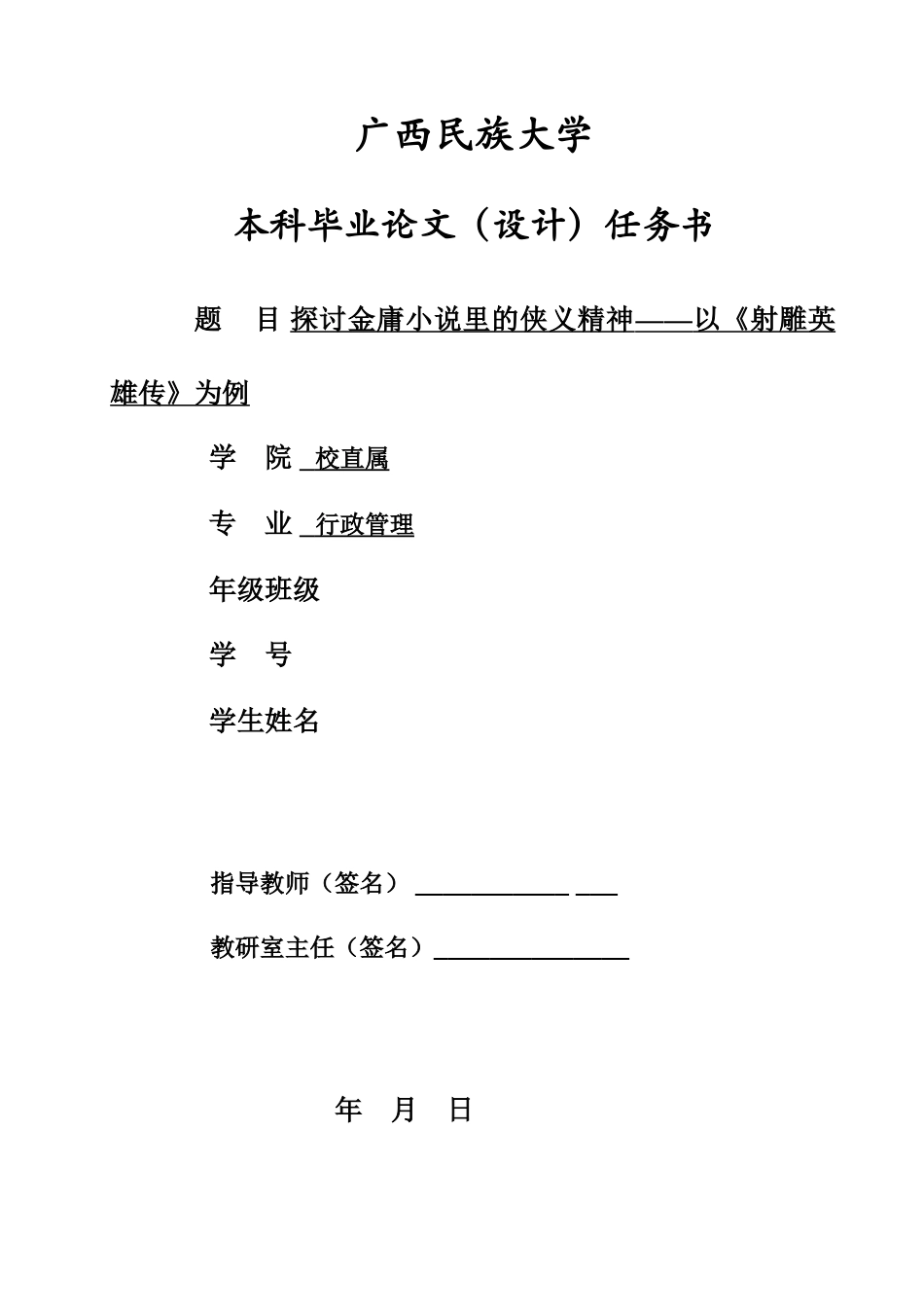 广西民族大学

本科毕业论文（设计）任务书

题 目 探讨金庸小说里的侠义精神——以《射雕英雄传》为例

学 院 校直属

专 业 行政管理

年级班级

学 号

学生姓名

指导教师（签名）

教研室主任（签名）

年 月 日